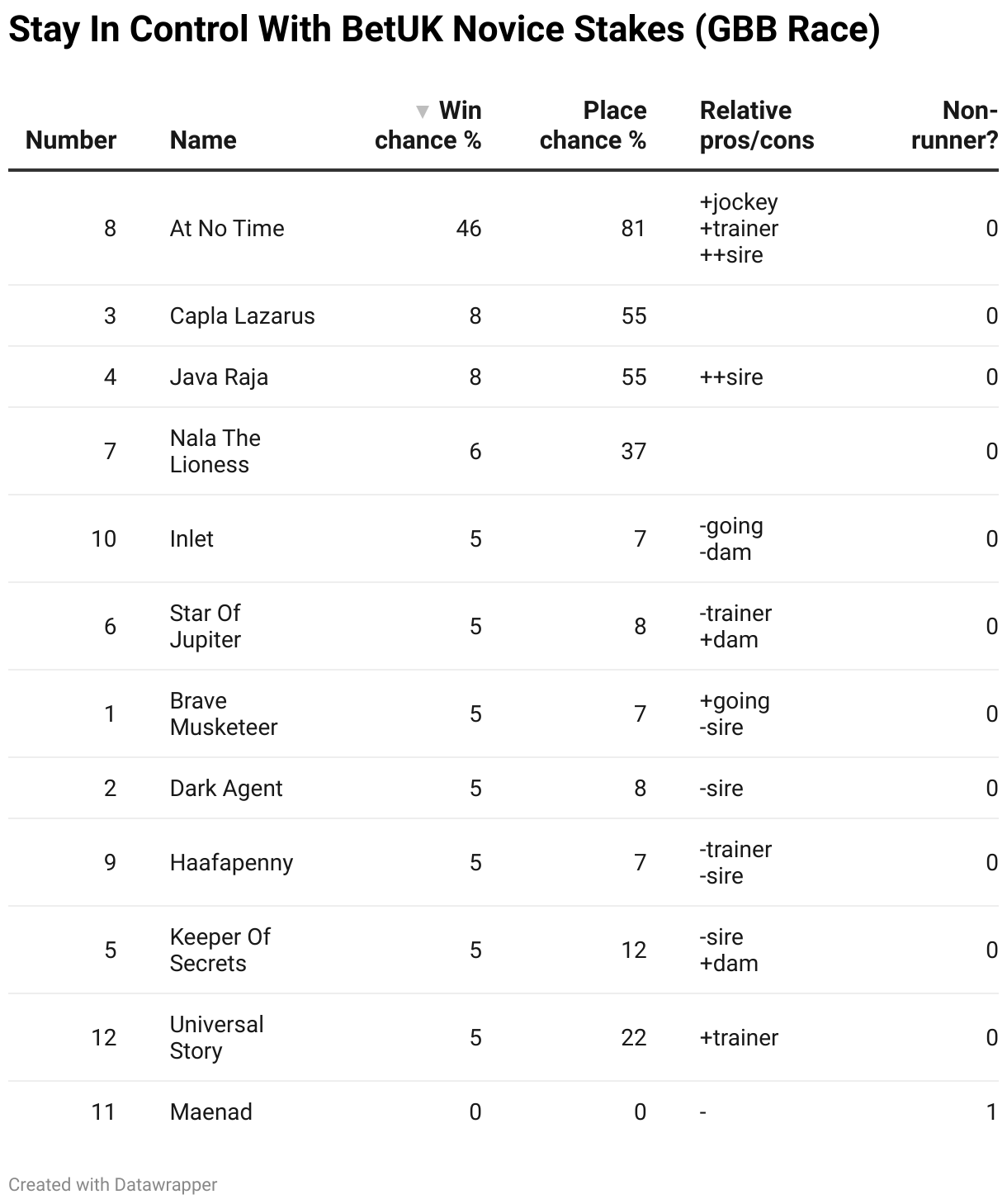 Stay In Control With BetUK Novice Stakes (GBB Race)

| Number | Name | ▼ Win chance % | Place chance % | Relative pros/cons | Non-runner? |
|---|---|---|---|---|---|
| 8 | At No Time | 46 | 81 | +jockey +trainer ++sire | 0 |
| 3 | Capla Lazarus | 8 | 55 | | 0 |
| 4 | Java Raja | 8 | 55 | ++sire | 0 |
| 7 | Nala The Lioness | 6 | 37 | | 0 |
| 10 | Inlet | 5 | 7 | -going -dam | 0 |
| 6 | Star Of Jupiter | 5 | 8 | -trainer +dam | 0 |
| 1 | Brave Musketeer | 5 | 7 | +going -sire | 0 |
| 2 | Dark Agent | 5 | 8 | -sire | 0 |
| 9 | Haafapenny | 5 | 7 | -trainer -sire | 0 |
| 5 | Keeper Of Secrets | 5 | 12 | -sire +dam | 0 |
| 12 | Universal Story | 5 | 22 | +trainer | 0 |
| 11 | Maenad | 0 | 0 | - | 1 |

Created with Datawrapper